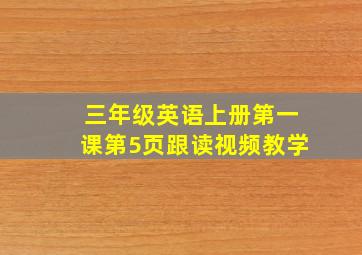 三年级英语上册第一课第5页跟读视频教学